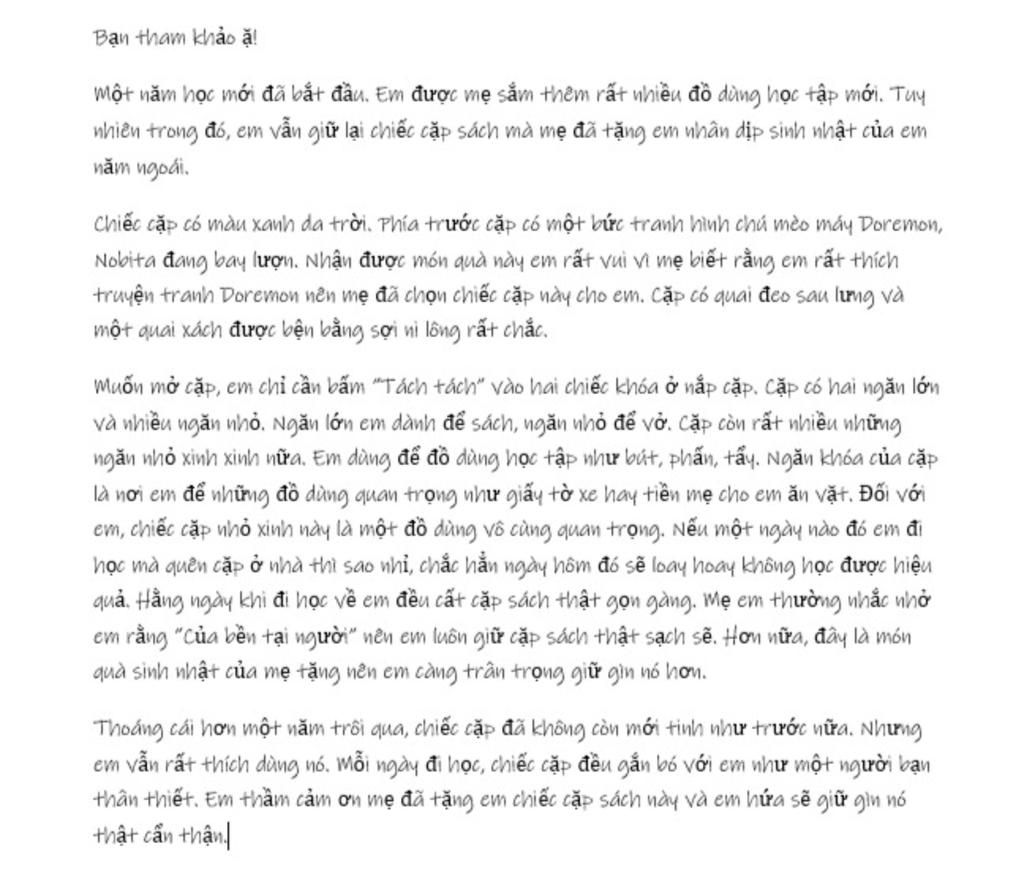 Bạn tham khảo ạ!

Một năm học mới đã bắt đầu. Em được mẹ sắm thêm rất nhiều đồ dùng học tập mới. Tuy nhiên trong đó, em vẫn giữ lại chiếc cặp sách mà mẹ đã tặng em nhân dịp sinh nhật của em năm ngoái.

Chiếc cặp có màu xanh da trời. Phía trước cặp có một bức tranh hình chú mèo máy Doremon, Nobita đang bay lượn. Nhận được món quà này em rất vui vì mẹ biết rằng em rất thích truyện tranh Doremon nên mẹ đã chọn chiếc cặp này cho em. Cặp có quai đeo sau lưng và một quai xách được bện bằng sợi ni lông rất chắc.

Muốn mở cặp, em chỉ cần bấm "Tách tách" vào hai chiếc khóa ở nắp cặp. Cặp có hai ngăn lớn và nhiều ngăn nhỏ. Ngăn lớn em dành để sách, ngăn nhỏ để vở. Cặp còn rất nhiều những ngăn nhỏ xinh xinh nữa. Em dùng để đồ dùng học tập như bút, phấn, tẩy. Ngăn khóa của cặp là nơi em để những đồ dùng quan trọng như giấy tờ xe hay tiền mẹ cho em ăn vặt. Đối với em, chiếc cặp nhỏ xinh này là một đồ dùng vô cùng quan trọng. Nếu một ngày nào đó em đi học mà quên cặp ở nhà thì sao nhỉ, chắc hẳn ngày hôm đó sẽ loay hoay không học được hiệu quả. Hằng ngày khi đi học về em đều cất cặp sách thật gọn gàng. Mẹ em thường nhắc nhở em rằng "Của bền tại người" nên em luôn giữ cặp sách thật sạch sẽ. Hơn nữa, đây là món quà sinh nhật của mẹ tặng nên em càng trân trọng giữ gìn nó hơn.

Thoáng cái hơn một năm trôi qua, chiếc cặp đã không còn mới tinh như trước nữa. Nhưng em vẫn rất thích dùng nó. Mỗi ngày đi học, chiếc cặp đều gắn bó với em như một người bạn thân thiết. Em thầm cảm ơn mẹ đã tặng em chiếc cặp sách này và em hứa sẽ giữ gìn nó thật cẩn thận.